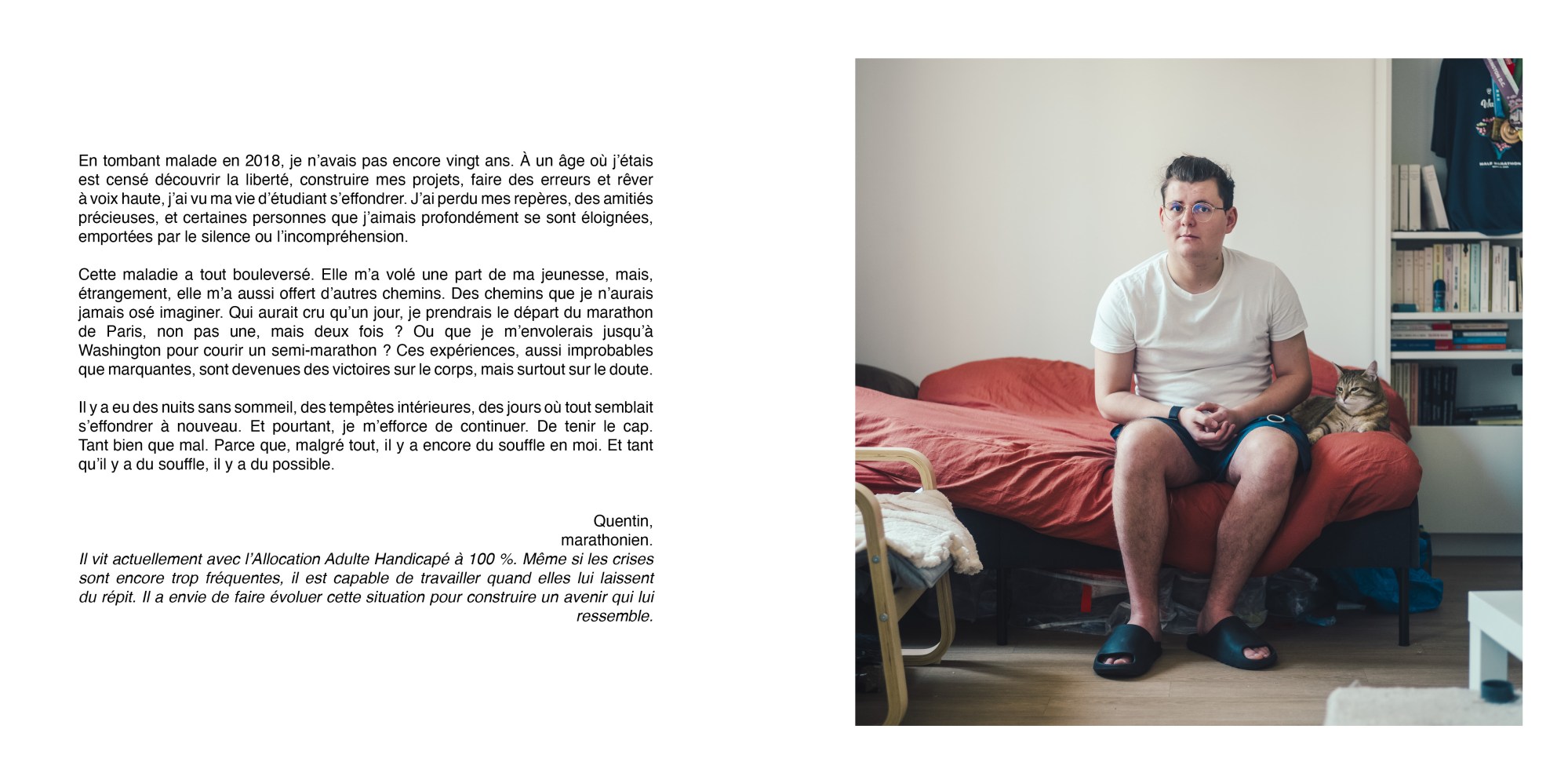 En tombant malade en 2018, je n'avais pas encore vingt ans. À un âge où j'étais est censé découvrir la liberté, construire mes projets, faire des erreurs et rêver à voix haute, j'ai vu ma vie d'étudiant s'effondrer. J'ai perdu mes repères, des amitiés précieuses, et certaines personnes que j'aimais profondément se sont éloignées, emportées par le silence ou l'incompréhension.

Cette maladie a tout bouleversé. Elle m'a volé une part de ma jeunesse, mais, étrangement, elle m'a aussi offert d'autres chemins. Des chemins que je n'aurais jamais osé imaginer. Qui aurait cru qu'un jour, je prendrais le départ du marathon de Paris, non pas une, mais deux fois ? Ou que je m'envolerais jusqu'à Washington pour courir un semi-marathon ? Ces expériences, aussi improbables que marquantes, sont devenues des victoires sur le corps, mais surtout sur le doute.

Il y a eu des nuits sans sommeil, des tempêtes intérieures, des jours où tout semblait s'effondrer à nouveau. Et pourtant, je m'efforce de continuer. De tenir le cap. Tant bien que mal. Parce que, malgré tout, il y a encore du souffle en moi. Et tant qu'il y a du souffle, il y a du possible.

Quentin,
marathonien.

Il vit actuellement avec l'Allocation Adulte Handicapé à 100 %. Même si les crises sont encore trop fréquentes, il est capable de travailler quand elles lui laissent du répit. Il a envie de faire évoluer cette situation pour construire un avenir qui lui ressemble.